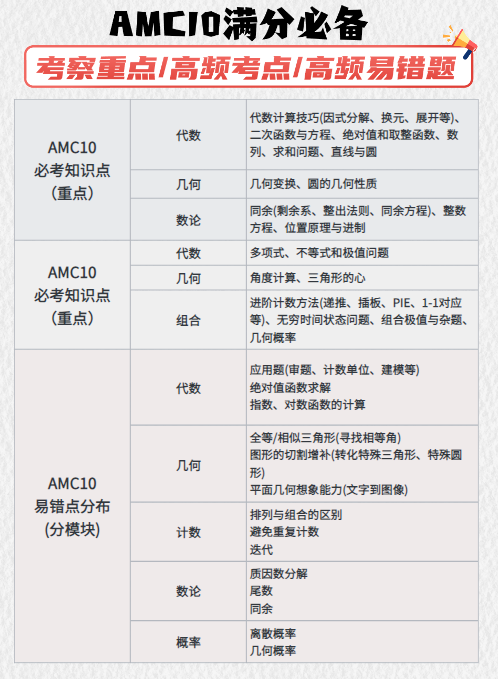 AMC10满分必备

考察重点/高频考点/高频易错题

| | | |
|---|---|---|
| AMC10 必考知识点 (重点) | 代数 | 代数计算技巧(因式分解、换元、展开等)、二次函数与方程、绝对值和取整函数、数列、求和问题、直线与圆 |
| | 几何 | 几何变换、圆的几何性质 |
| | 数论 | 同余(剩余系、整出法则、同余方程)、整数方程、位置原理与进制 |
| AMC10 必考知识点 (重点) | 代数 | 多项式、不等式和极值问题 |
| | 几何 | 角度计算、三角形的心 |
| | 组合 | 进阶计数方法(递推、插板、PIE、1-1对应等)、无穷时间状态问题、组合极值与杂题、几何概率 |
| AMC10 易错点分布 (分模块) | 代数 | 应用题(审题、计数单位、建模等) 绝对值函数求解 指数、对数函数的计算 |
| | 几何 | 全等/相似三角形(寻找相等角) 图形的切割增补(转化特殊三角形、特殊圆形) 平面几何想象能力(文字到图像) |
| | 计数 | 排列与组合的区别 避免重复计数 迭代 |
| | 数论 | 质因数分解 尾数 同余 |
| | 概率 | 离散概率 几何概率 |